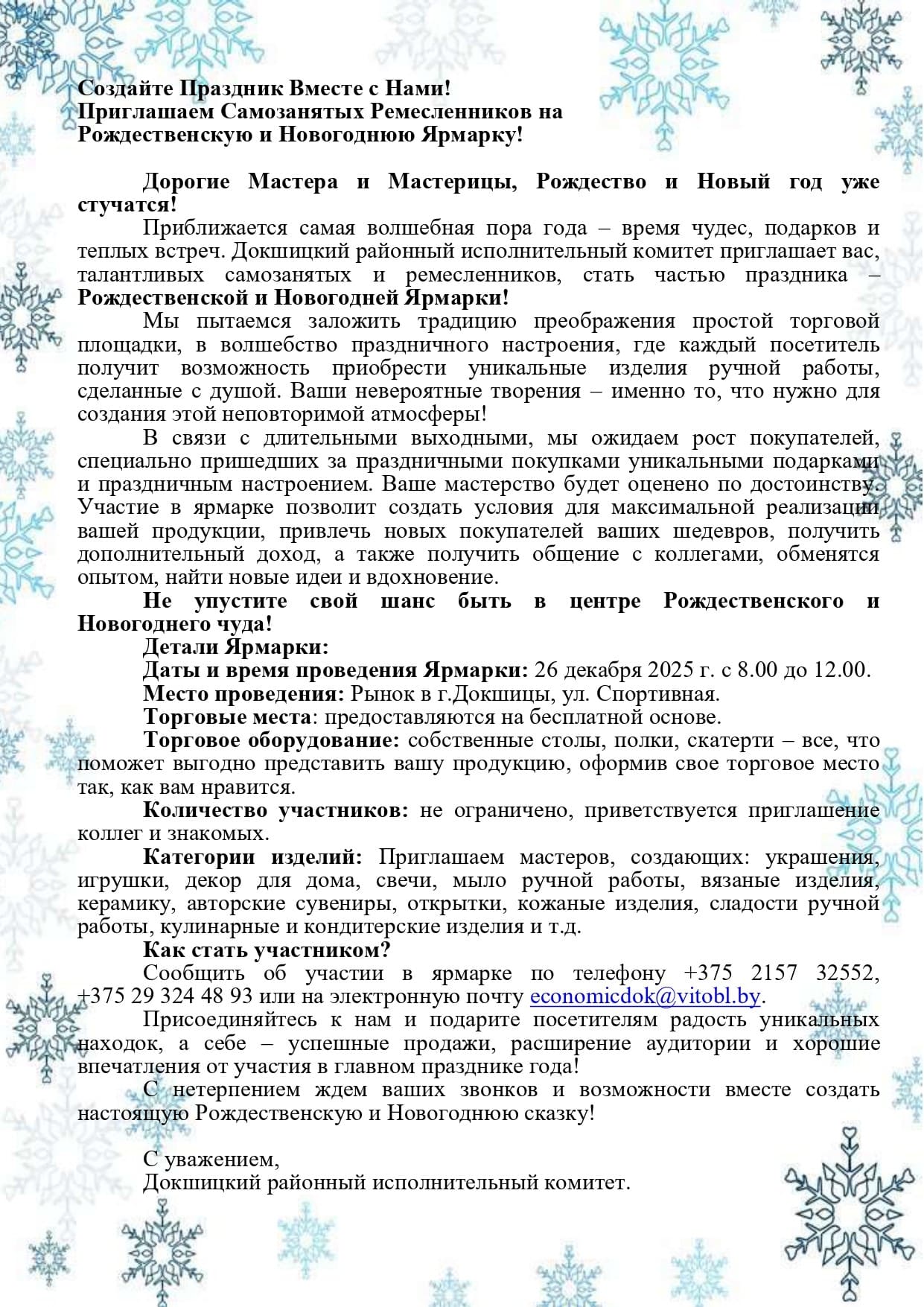 Создайте Праздник Вместе с Нами!
Приглашаем Самозанятых Ремесленников на Рождественскую и Новогоднюю Ярмарку!

Дорогие Мастера и Мастерицы, Рождество и Новый год уже стучатся!

Приближается самая волшебная пора года – время чудес, подарков и теплых встреч. Докшицкий районный исполнительный комитет приглашает вас, талантливых самозанятых и ремесленников, стать частью праздника – Рождественской и Новогодней Ярмарки!

Мы пытаемся заложить традицию преображения простой торговой площадки, в волшебство праздничного настроения, где каждый посетитель получит возможность приобрести уникальные изделия ручной работы, сделанные с душой. Ваши невероятные творения – именно то, что нужно для создания этой неповторимой атмосферы!

В связи с длительными выходными, мы ожидаем рост покупателей, специально пришедших за праздничными покупками уникальными подарками и праздничным настроением. Ваше мастерство будет оценено по достоинству. Участие в ярмарке позволит создать условия для максимальной реализации вашей продукции, привлечь новых покупателей ваших шедевров, получить дополнительный доход, а также получить общение с коллегами, обменятся опытом, найти новые идеи и вдохновение.

Не упустите свой шанс быть в центре Рождественского и Новогоднего чуда!

Детали Ярмарки:

Даты и время проведения Ярмарки: 26 декабря 2025 г. с 8.00 до 12.00.

Место проведения: Рынок в г.Докшицы, ул. Спортивная.

Торговые места: предоставляются на бесплатной основе.

Торговое оборудование: собственные столы, полки, скатерти – все, что поможет выгодно представить вашу продукцию, оформив свое торговое место так, как вам нравится.

Количество участников: не ограничено, приветствуется приглашение коллег и знакомых.

Категории изделий: Приглашаем мастеров, создающих: украшения, игрушки, декор для дома, свечи, мыло ручной работы, вязаные изделия, керамику, авторские сувениры, открытки, кожаные изделия, сладости ручной работы, кулинарные и кондитерские изделия и т.д.

Как стать участником?

Сообщить об участии в ярмарке по телефону +375 2157 32552, +375 29 324 48 93 или на электронную почту economicdok@vitobl.by.

Присоединяйтесь к нам и подарите посетителям радость уникальных находок, а себе – успешные продажи, расширение аудитории и хорошие впечатления от участия в главном празднике года!

С нетерпением ждем ваших звонков и возможности вместе создать настоящую Рождественскую и Новогоднюю сказку!

С уважением,
Докшицкий районный исполнительный комитет.